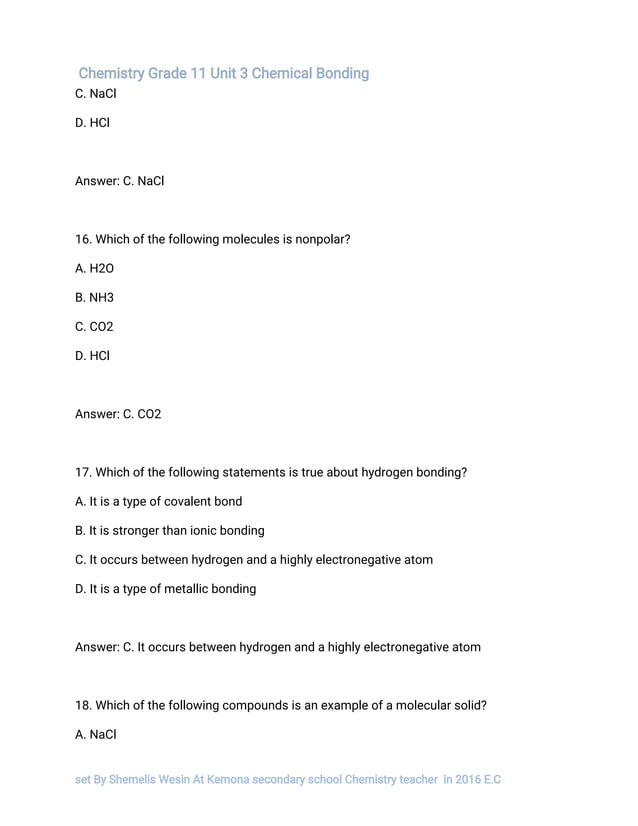 Chemistry Grade 11 Unit 3 Chemical Bonding

C. NaCl

D. HCl

Answer: C. NaCl

16. Which of the following molecules is nonpolar?

A. H2O

B. NH3

C. CO2

D. HCl

Answer: C. CO2

17. Which of the following statements is true about hydrogen bonding?

A. It is a type of covalent bond

B. It is stronger than ionic bonding

C. It occurs between hydrogen and a highly electronegative atom

D. It is a type of metallic bonding

Answer: C. It occurs between hydrogen and a highly electronegative atom

18. Which of the following compounds is an example of a molecular solid?

A. NaCl

set By Shemelis Wesin At Kemona secondary school Chemistry teacher in 2016 E.C